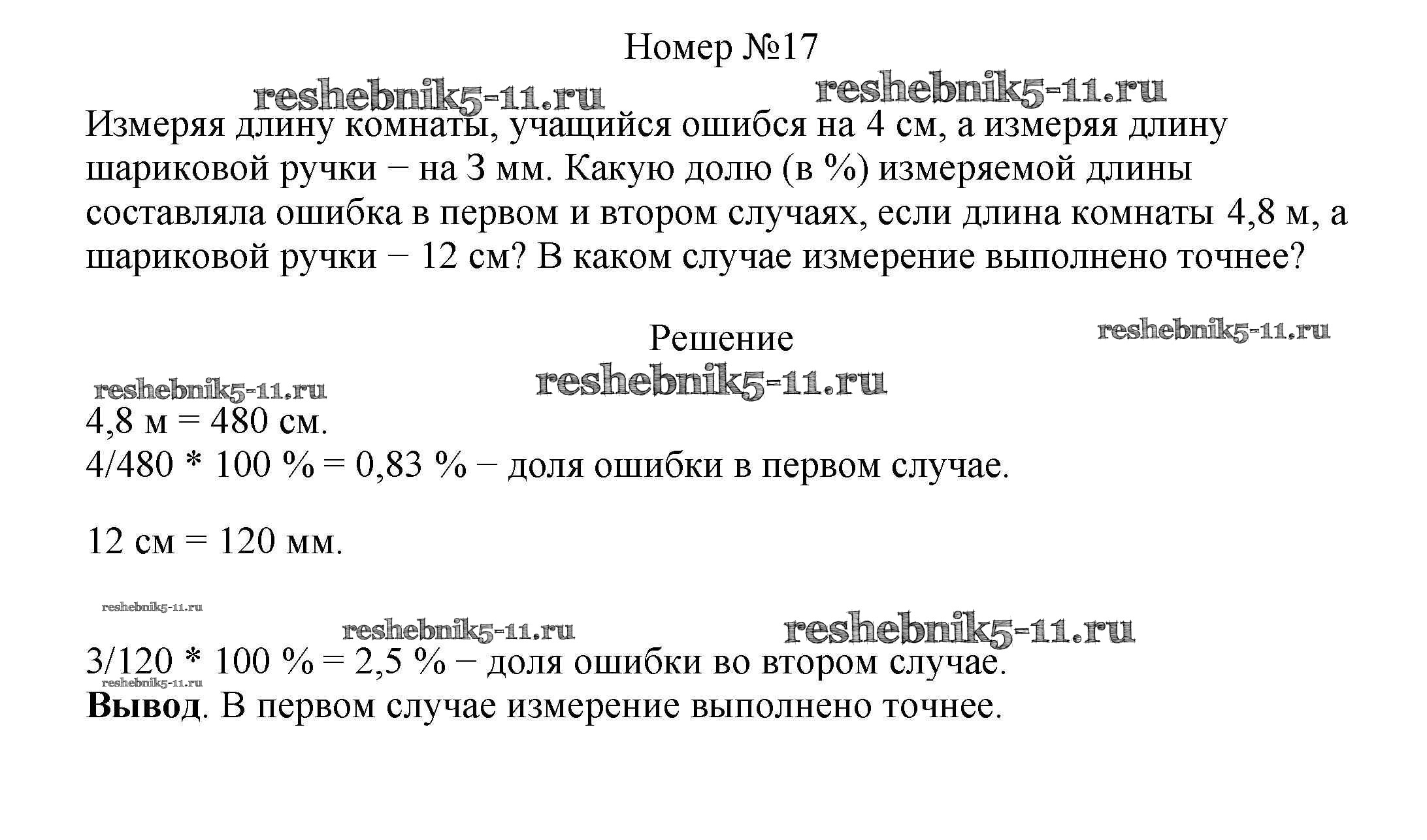 Номер №17

reshebnik5-11.ru reshebnik5-11.ru

Измеряя длину комнаты, учащийся ошибся на 4 см, а измеряя длину шариковой ручки − на 3 мм. Какую долю (в %) измеряемой длины составляла ошибка в первом и втором случаях, если длина комнаты 4,8 м, а шариковой ручки − 12 см? В каком случае измерение выполнено точнее?

Решение

reshebnik5-11.ru

reshebnik5-11.ru reshebnik5-11.ru

4,8 м = 480 см.
4/480 * 100 % = 0,83 % − доля ошибки в первом случае.

12 см = 120 мм.

reshebnik5-11.ru

reshebnik5-11.ru reshebnik5-11.ru

3/120 * 100 % = 2,5 % − доля ошибки во втором случае.
reshebnik5-11.ru
**Вывод**. В первом случае измерение выполнено точнее.